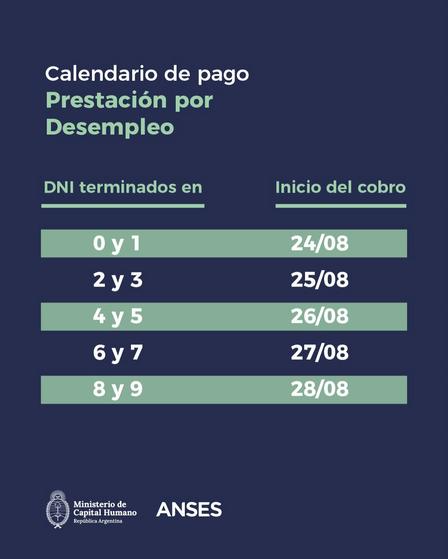 Calendario de pago
Prestación por Desempleo

| DNI terminados en | Inicio del cobro |
|---|---|
| 0 y 1 | 24/08 |
| 2 y 3 | 25/08 |
| 4 y 5 | 26/08 |
| 6 y 7 | 27/08 |
| 8 y 9 | 28/08 |

Ministerio de
Capital Humano
República Argentina

ANSES